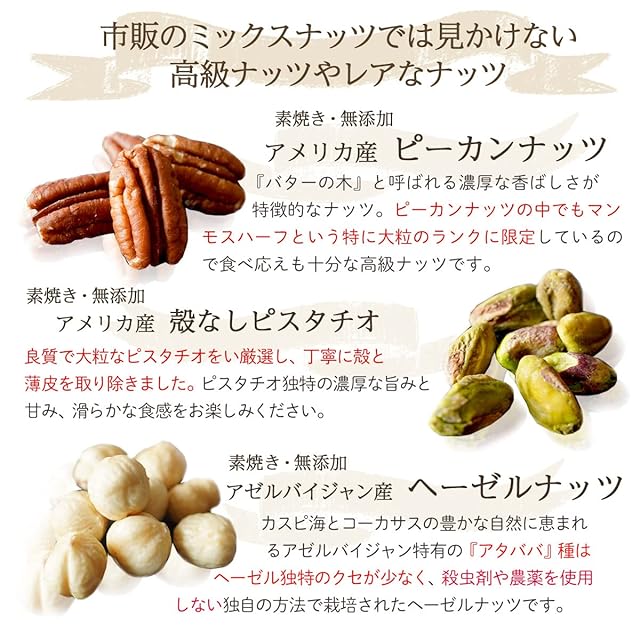 市販のミックスナッツでは見かけない
高級ナッツやレアなナッツ

素焼き・無添加
アメリカ産 ピーカンナッツ

『バターの木』と呼ばれる濃厚な香ばしさが特徴的なナッツ。ピーカンナッツの中でもマンモスハーフという特に大粒のランクに限定しているので食べ応えも十分な高級ナッツです。

素焼き・無添加
アメリカ産 殻なしピスタチオ

良質で大粒なピスタチオをい厳選し、丁寧に殻と薄皮を取り除きました。ピスタチオ独特の濃厚な旨みと甘み、滑らかな食感をお楽しみください。

素焼き・無添加
アゼルバイジャン産 ヘーゼルナッツ

カスピ海とコーカサスの豊かな自然に恵まれるアゼルバイジャン特有の『アタババ』種はヘーゼル独特のクセが少なく、殺虫剤や農薬を使用しない独自の方法で栽培されたヘーゼルナッツです。